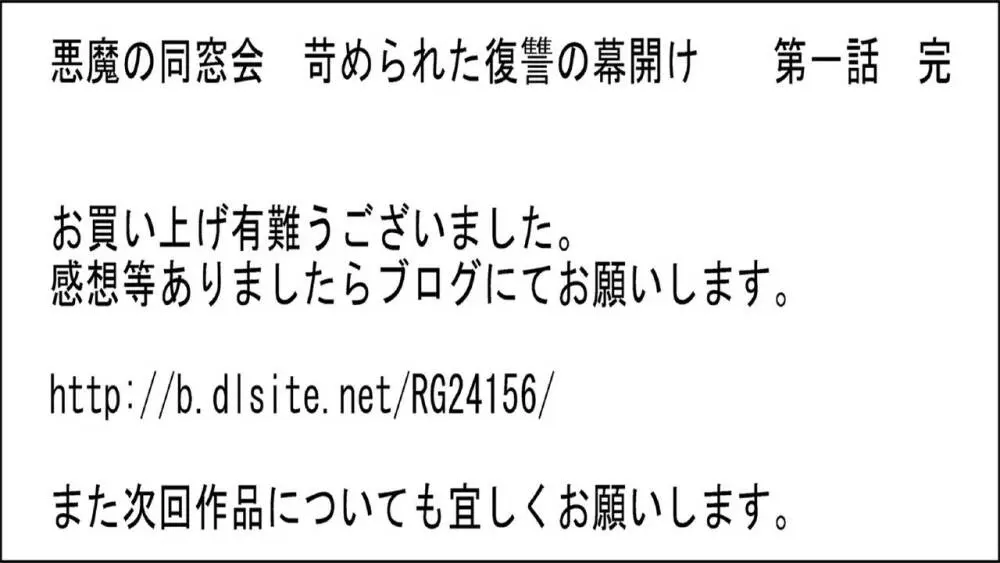 悪魔の同窓会　苛められた復讐の幕開け　　第一話　完

お買い上げ有難うございました。
感想等ありましたらブログにてお願いします。

http://b.dlsite.net/RG24156/

また次回作品についても宜しくお願いします。